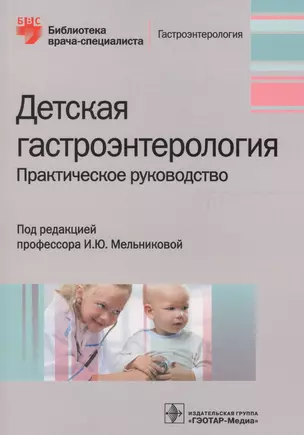 БВС
Библиотека врача-специалиста

Гастроэнтерология

Детская гастроэнтерология
Практическое руководство

Под редакцией профессора И.Ю. Мельниковой

ИЗДАТЕЛЬСКАЯ ГРУППА «ГЭОТАР-Медиа»